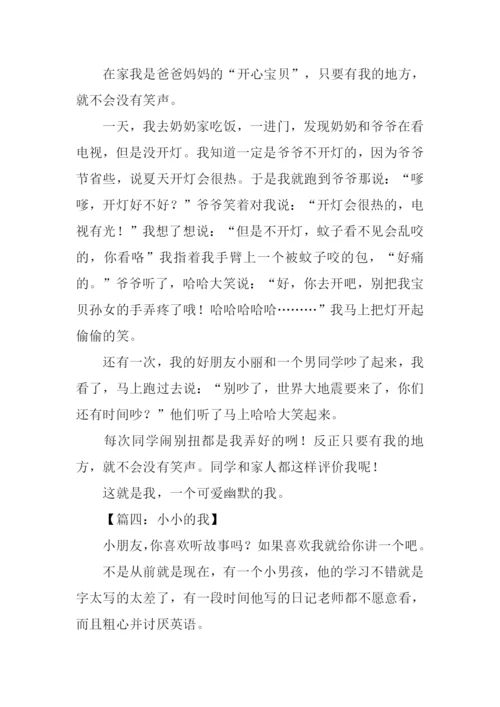 在家我是爸爸妈妈的“开心宝贝”，只要有我的地方，就不会没有笑声。

一天，我去奶奶家吃饭，一进门，发现奶奶和爷爷在看电视，但是没开灯。我知道一定是爷爷不开灯的，因为爷爷节省些，说夏天开灯会很热。于是我就跑到爷爷那说：“嗲嗲，开灯好不好？”爷爷笑着对我说：“开灯会很热的，电视有光！”我想了想说：“但是不开灯，蚊子看不见会乱咬的，你看咯”我指着我手臂上一个被蚊子咬的包，“好痛的。”爷爷听了，哈哈大笑说：“好，你去开吧，别把我宝贝孙女的手弄疼了哦！哈哈哈哈哈………”我马上把灯开起偷偷的笑。

还有一次，我的好朋友小丽和一个男同学吵了起来，我看了，马上跑过去说：“别吵了，世界大地震要来了，你们还有时间吵？”他们听了马上哈哈大笑起来。

每次同学闹别扭都是我弄好的咧！反正只要有我的地方，就不会没有笑声。同学和家人都这样评价我呢！

这就是我，一个可爱幽默的我。

【篇四：小小的我】

小朋友，你喜欢听故事吗？如果喜欢我就给你讲一个吧。

不是从前就是现在，有一个小男孩，他的学习不错就是字太写的太差了，有一段时间他写的日记老师都不愿意看，而且粗心并讨厌英语。